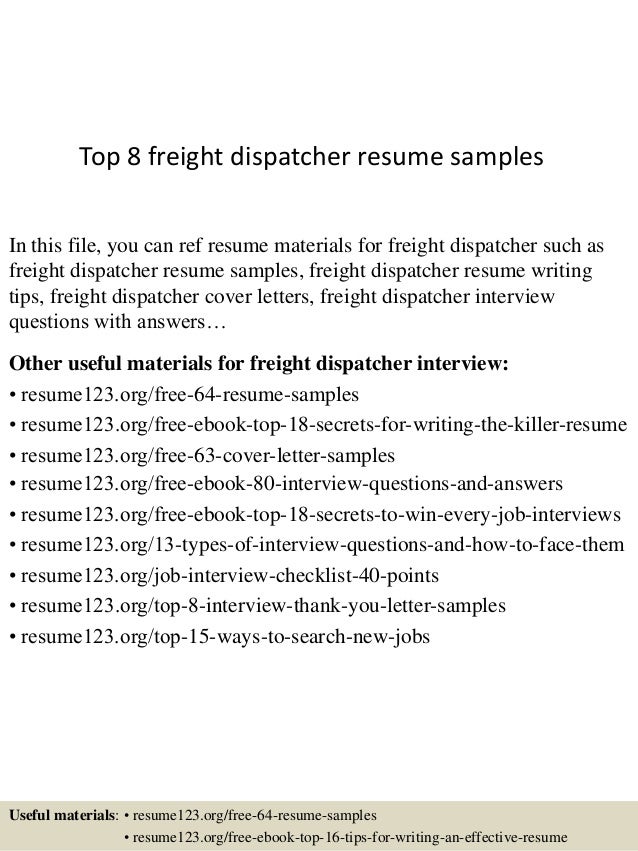 Top 8 freight dispatcher resume samples

In this file, you can ref resume materials for freight dispatcher such as freight dispatcher resume samples, freight dispatcher resume writing tips, freight dispatcher cover letters, freight dispatcher interview questions with answers…

Other useful materials for freight dispatcher interview:
• resume123.org/free-64-resume-samples
• resume123.org/free-ebook-top-18-secrets-for-writing-the-killer-resume
• resume123.org/free-63-cover-letter-samples
• resume123.org/free-ebook-80-interview-questions-and-answers
• resume123.org/free-ebook-top-18-secrets-to-win-every-job-interviews
• resume123.org/13-types-of-interview-questions-and-how-to-face-them
• resume123.org/job-interview-checklist-40-points
• resume123.org/top-8-interview-thank-you-letter-samples
• resume123.org/top-15-ways-to-search-new-jobs

Useful materials: • resume123.org/free-64-resume-samples
• resume123.org/free-ebook-top-16-tips-for-writing-an-effective-resume